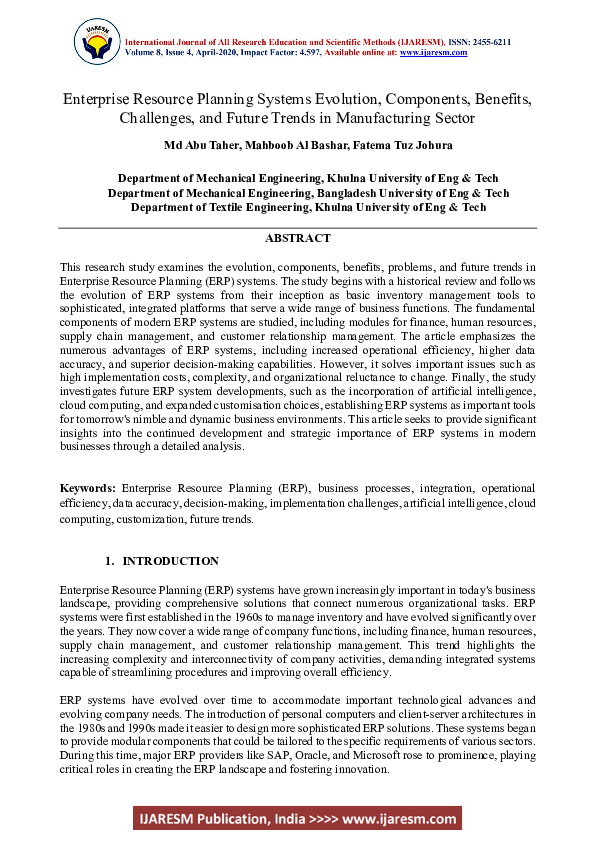 IJARESM

International Journal of All Research Education and Scientific Methods (IJARESM), ISSN: 2455-6211
Volume 8, Issue 4, April-2020, Impact Factor: 4.597, Available online at: www.ijaresm.com

Enterprise Resource Planning Systems Evolution, Components, Benefits, Challenges, and Future Trends in Manufacturing Sector

Md Abu Taher, Mahboob Al Bashar, Fatema Tuz Johura

Department of Mechanical Engineering, Khulna University of Eng & Tech
Department of Mechanical Engineering, Bangladesh University of Eng & Tech
Department of Textile Engineering, Khulna University of Eng & Tech

ABSTRACT

This research study examines the evolution, components, benefits, problems, and future trends in Enterprise Resource Planning (ERP) systems. The study begins with a historical review and follows the evolution of ERP systems from their inception as basic inventory management tools to sophisticated, integrated platforms that serve a wide range of business functions. The fundamental components of modern ERP systems are studied, including modules for finance, human resources, supply chain management, and customer relationship management. The article emphasizes the numerous advantages of ERP systems, including increased operational efficiency, higher data accuracy, and superior decision-making capabilities. However, it solves important issues such as high implementation costs, complexity, and organizational reluctance to change. Finally, the study investigates future ERP system developments, such as the incorporation of artificial intelligence, cloud computing, and expanded customisation choices, establishing ERP systems as important tools for tomorrow's nimble and dynamic business environments. This article seeks to provide significant insights into the continued development and strategic importance of ERP systems in modern businesses through a detailed analysis.

Keywords: Enterprise Resource Planning (ERP), business processes, integration, operational efficiency, data accuracy, decision-making, implementation challenges, artificial intelligence, cloud computing, customization, future trends.

1. INTRODUCTION

Enterprise Resource Planning (ERP) systems have grown increasingly important in today's business landscape, providing comprehensive solutions that connect numerous organizational tasks. ERP systems were first established in the 1960s to manage inventory and have evolved significantly over the years. They now cover a wide range of company functions, including finance, human resources, supply chain management, and customer relationship management. This trend highlights the increasing complexity and interconnectivity of company activities, demanding integrated systems capable of streamlining procedures and improving overall efficiency.

ERP systems have evolved over time to accommodate important technological advances and evolving company needs. The introduction of personal computers and client-server architectures in the 1980s and 1990s made it easier to design more sophisticated ERP solutions. These systems began to provide modular components that could be tailored to the specific requirements of various sectors. During this time, major ERP providers like SAP, Oracle, and Microsoft rose to prominence, playing critical roles in creating the ERP landscape and fostering innovation.

IJARESM Publication, India >>>> www.ijaresm.com